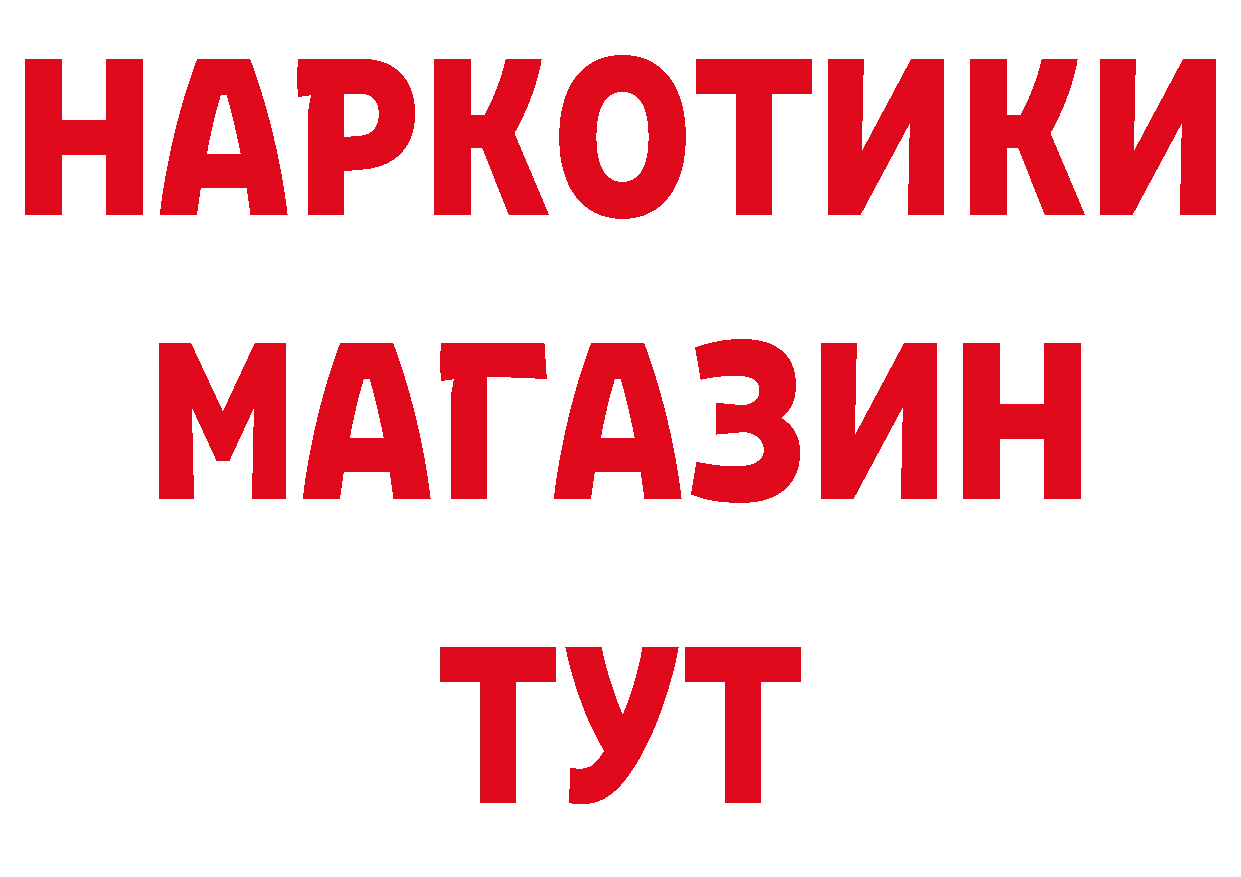 НАРКОТИКИ
МАГАЗИН
ТУТ